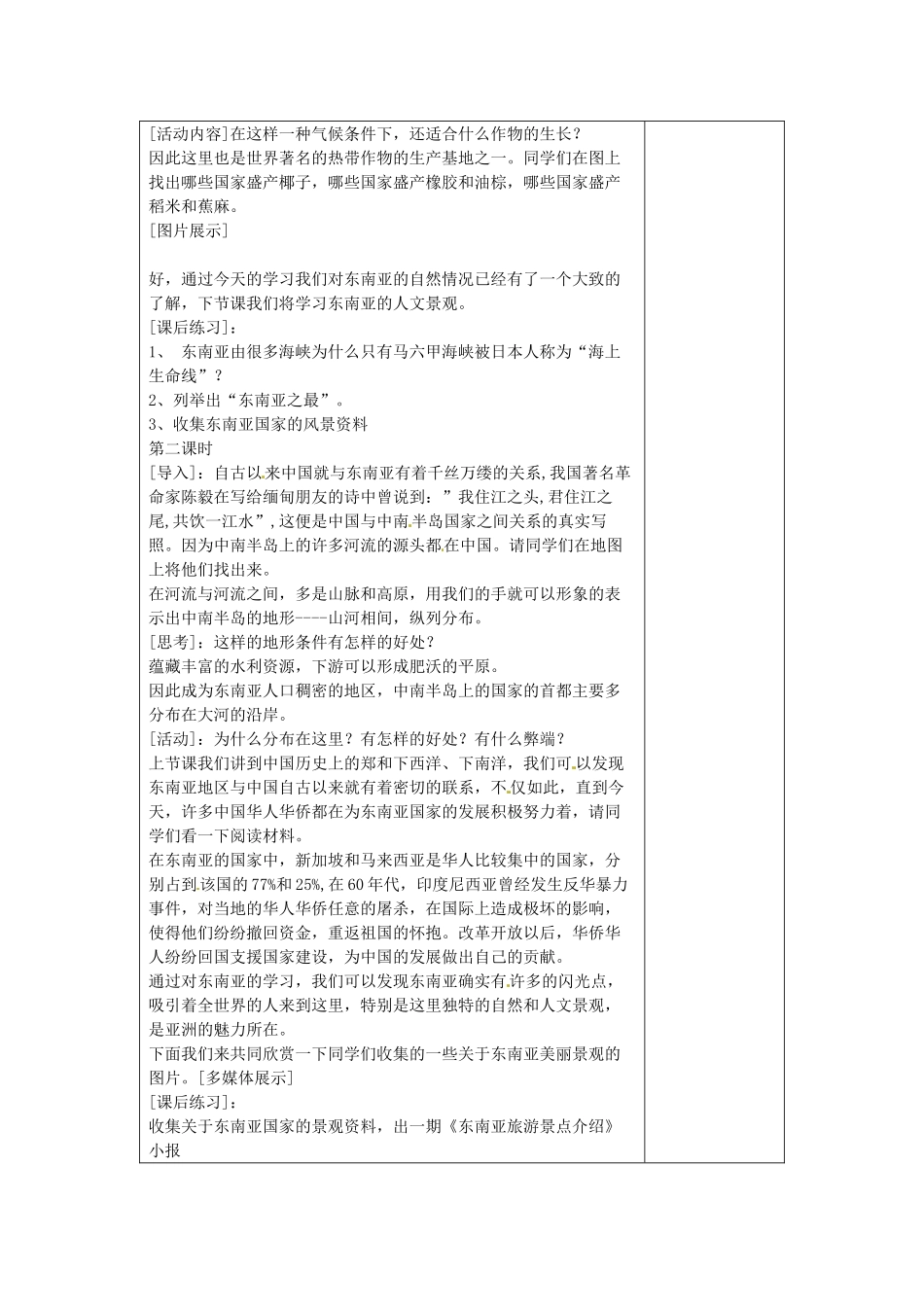 [活动内容]在这样一种气候条件下，还适合什么作物的生长？
因此这里也是世界著名的热带作物的生产基地之一。同学们在图上找出哪些国家盛产椰子，哪些国家盛产橡胶和油棕，哪些国家盛产稻米和蕉麻。
[图片展示]

好，通过今天的学习我们对东南亚的自然情况已经有了一个大致的了解，下节课我们将学习东南亚的人文景观。
[课后练习]：
1、 东南亚由很多海峡为什么只有马六甲海峡被日本人称为“海上生命线”？
2、列举出“东南亚之最”。
3、收集东南亚国家的风景资料
第二课时
[导入]：自古以来中国就与东南亚有着千丝万缕的关系,我国著名革命家陈毅在写给缅甸朋友的诗中曾说到：”我住江之头,君住江之尾,共饮一江水”,这便是中国与中南半岛国家之间关系的真实写照。因为中南半岛上的许多河流的源头都在中国。请同学们在地图上将他们找出来。
在河流与河流之间，多是山脉和高原，用我们的手就可以形象的表示出中南半岛的地形----山河相间，纵列分布。
[思考]：这样的地形条件有怎样的好处？
蕴藏丰富的水利资源，下游可以形成肥沃的平原。
因此成为东南亚人口稠密的地区，中南半岛上的国家的首都主要多分布在大河的沿岸。
[活动]：为什么分布在这里？有怎样的好处？有什么弊端？
上节课我们讲到中国历史上的郑和下西洋、下南洋，我们可以发现东南亚地区与中国自古以来就有着密切的联系，不仅如此，直到今天，许多中国华人华侨都在为东南亚国家的发展积极努力着，请同学们看一下阅读材料。
在东南亚的国家中，新加坡和马来西亚是华人比较集中的国家，分别占到该国的77%和25%,在60年代，印度尼西亚曾经发生反华暴力事件，对当地的华人华侨任意的屠杀，在国际上造成极坏的影响，使得他们纷纷撤回资金，重返祖国的怀抱。改革开放以后，华侨华人纷纷回国支援国家建设，为中国的发展做出自己的贡献。
通过对东南亚的学习，我们可以发现东南亚确实有许多的闪光点，吸引着全世界的人来到这里，特别是这里独特的自然和人文景观，是亚洲的魅力所在。
下面我们来共同欣赏一下同学们收集的一些关于东南亚美丽景观的图片。[多媒体展示]
[课后练习]：
收集关于东南亚国家的景观资料，出一期《东南亚旅游景点介绍》小报